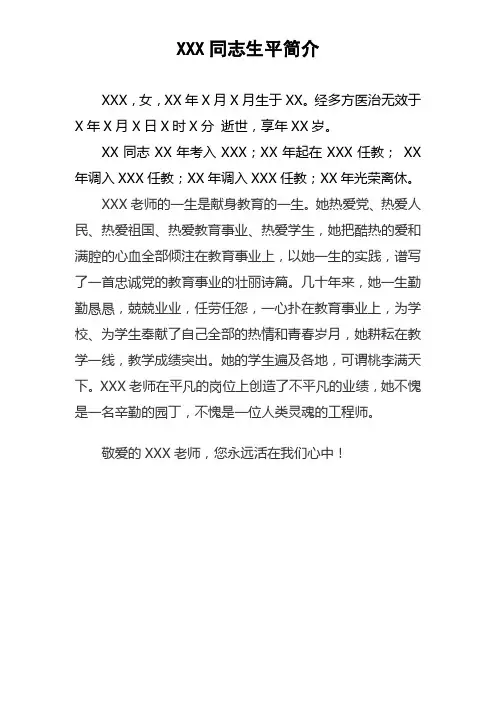 XXX 同志生平简介

XXX，女，XX 年 X 月 X 月生于 XX。经多方医治无效于 X 年 X 月 X 日 X 时 X 分 逝世，享年 XX 岁。

XX 同志 XX 年考入 XXX；XX 年起在 XXX 任教； XX 年调入 XXX 任教；XX 年调入 XXX 任教；XX 年光荣离休。

XXX 老师的一生是献身教育的一生。她热爱党、热爱人民、热爱祖国、热爱教育事业、热爱学生，她把酷热的爱和满腔的心血全部倾注在教育事业上，以她一生的实践，谱写了一首忠诚党的教育事业的壮丽诗篇。几十年来，她一生勤勤恳恳，兢兢业业，任劳任怨，一心扑在教育事业上，为学校、为学生奉献了自己全部的热情和青春岁月，她耕耘在教学一线，教学成绩突出。她的学生遍及各地，可谓桃李满天下。XXX 老师在平凡的岗位上创造了不平凡的业绩，她不愧是一名辛勤的园丁，不愧是一位人类灵魂的工程师。

敬爱的 XXX 老师，您永远活在我们心中！